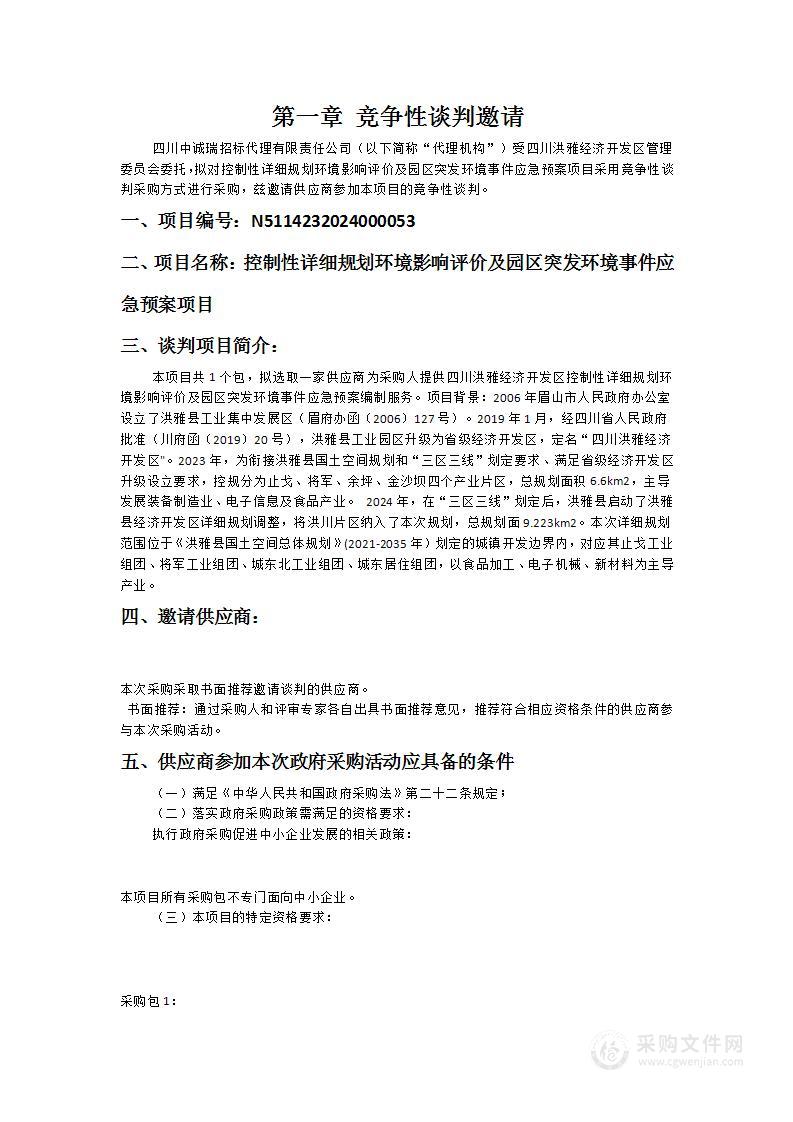 第一章 竞争性谈判邀请

四川中诚瑞招标代理有限责任公司（以下简称“代理机构”）受四川洪雅经济开发区管理委员会委托，拟对控制性详细规划环境影响评价及园区突发环境事件应急预案项目采用竞争性谈判采购方式进行采购，兹邀请供应商参加本项目的竞争性谈判。

一、项目编号：N5114232024000053

二、项目名称：控制性详细规划环境影响评价及园区突发环境事件应急预案项目

三、谈判项目简介：

本项目共 1 个包，拟选取一家供应商为采购人提供四川洪雅经济开发区控制性详细规划环境影响评价及园区突发环境事件应急预案编制服务。项目背景：2006 年眉山市人民政府办公室设立了洪雅县工业集中发展区（眉府办函（2006）127 号）。2019 年 1 月，经四川省人民政府批准（川府函（2019）20 号），洪雅县工业园区升级为省级经济开发区，定名“四川洪雅经济开发区”。2023 年，为衔接洪雅县国土空间规划和“三区三线”划定要求、满足省级经济开发区升级设立要求，控规分为止戈、将军、余坪、金沙坝四个产业片区，总规划面积 6.6km2，主导发展装备制造业、电子信息及食品产业。 2024 年，在“三区三线”划定后，洪雅县启动了洪雅县经济开发区详细规划调整，将洪川片区纳入了本次规划，总规划面 9.223km2。本次详细规划范围位于《洪雅县国土空间总体规划》(2021-2035 年）划定的城镇开发边界内，对应其止戈工业组团、将军工业组团、城东北工业组团、城东居住组团，以食品加工、电子机械、新材料为主导产业。

四、邀请供应商：

本次采购采取书面推荐邀请谈判的供应商。
书面推荐：通过采购人和评审专家各自出具书面推荐意见，推荐符合相应资格条件的供应商参与本次采购活动。

五、供应商参加本次政府采购活动应具备的条件

（一）满足《中华人民共和国政府采购法》第二十二条规定；
（二）落实政府采购政策需满足的资格要求：
执行政府采购促进中小企业发展的相关政策：

本项目所有采购包不专门面向中小企业。
（三）本项目的特定资格要求：

采购包 1：

采购文件网
www.cgwenjian.com